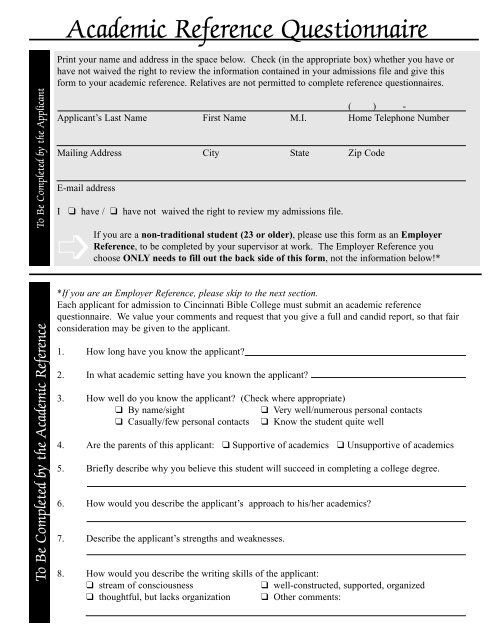 Academic Reference Questionnaire

To Be Completed by the Applicant

Print your name and address in the space below. Check (in the appropriate box) whether you have or have not waived the right to review the information contained in your admissions file and give this form to your academic reference. Relatives are not permitted to complete reference questionnaires.

( ) -

Applicant's Last Name First Name M.I. Home Telephone Number

Mailing Address City State Zip Code

E-mail address

I ❑ have / ❑ have not waived the right to review my admissions file.

If you are a **non-traditional student (23 or older)**, please use this form as an **Employer Reference**, to be completed by your supervisor at work. The Employer Reference you choose **ONLY needs to fill out the back side of this form**, not the information below!*

To Be Completed by the Academic Reference

*If you are an Employer Reference, please skip to the next section.
Each applicant for admission to Cincinnati Bible College must submit an academic reference questionnaire. We value your comments and request that you give a full and candid report, so that fair consideration may be given to the applicant.

1. How long have you know the applicant?

2. In what academic setting have you known the applicant?

3. How well do you know the applicant? (Check where appropriate)
❑ By name/sight ❑ Very well/numerous personal contacts
❑ Casually/few personal contacts ❑ Know the student quite well

4. Are the parents of this applicant: ❑ Supportive of academics ❑ Unsupportive of academics

5. Briefly describe why you believe this student will succeed in completing a college degree.

6. How would you describe the applicant's approach to his/her academics?

7. Describe the applicant's strengths and weaknesses.

8. How would you describe the writing skills of the applicant:
❑ stream of consciousness ❑ well-constructed, supported, organized
❑ thoughtful, but lacks organization ❑ Other comments: